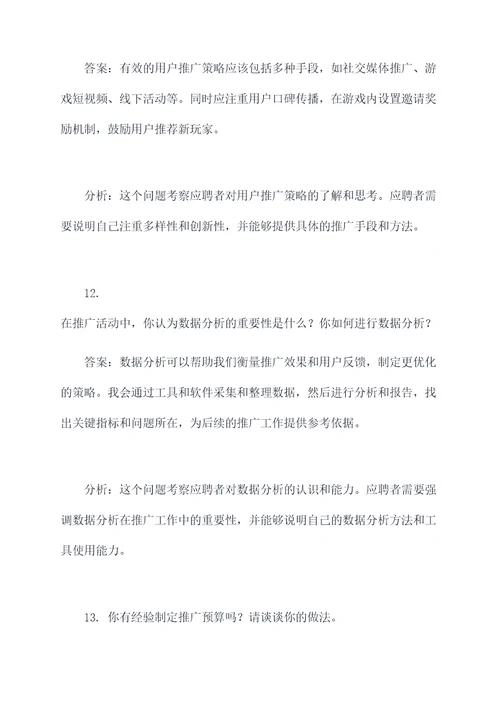 答案：有效的用户推广策略应该包括多种手段，如社交媒体推广、游戏短视频、线下活动等。同时应注重用户口碑传播，在游戏内设置邀请奖励机制，鼓励用户推荐新玩家。

分析：这个问题考察应聘者对用户推广策略的了解和思考。应聘者需要说明自己注重多样性和创新性，并能够提供具体的推广手段和方法。

12.
在推广活动中，你认为数据分析的重要性是什么？你如何进行数据分析？

答案：数据分析可以帮助我们衡量推广效果和用户反馈，制定更优化的策略。我会通过工具和软件采集和整理数据，然后进行分析和报告，找出关键指标和问题所在，为后续的推广工作提供参考依据。

分析：这个问题考察应聘者对数据分析的认识和能力。应聘者需要强调数据分析在推广工作中的重要性，并能够说明自己的数据分析方法和工具使用能力。

13. 你有经验制定推广预算吗？请谈谈你的做法。